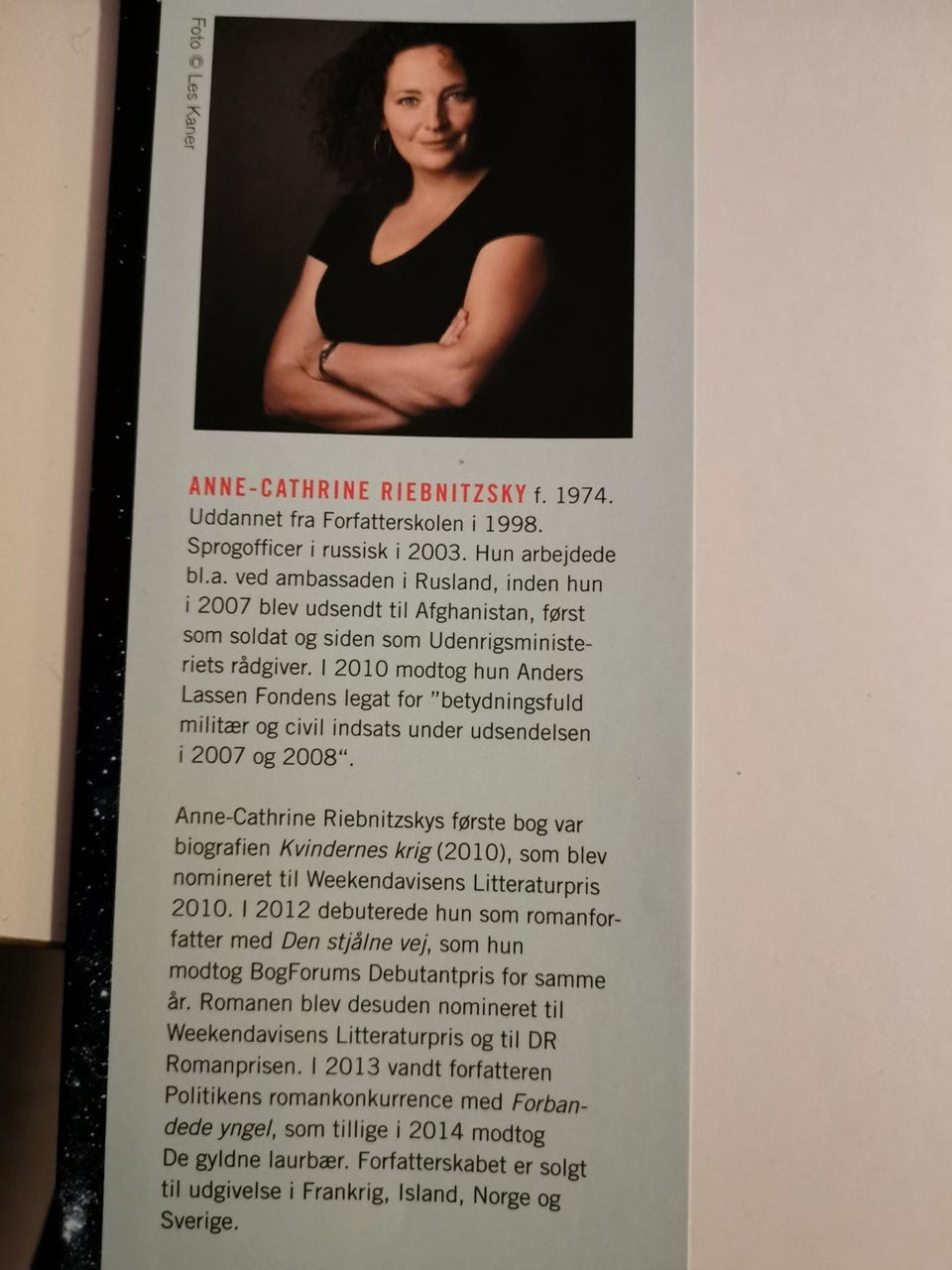 Foto © Les Kaner

ANNE-CATHRINE RIEBNITZSKY f. 1974. Uddannet fra Forfatterskolen i 1998. Sprogofficer i russisk i 2003. Hun arbejdede bl.a. ved ambassaden i Rusland, inden hun i 2007 blev udsendt til Afghanistan, først som soldat og siden som Udenrigsministeriets rådgiver. I 2010 modtog hun Anders Lassen Fondens legat for "betydningsfuld militær og civil indsats under udsendelsen i 2007 og 2008".

Anne-Cathrine Riebnitzskys første bog var biografien Kvindernes krig (2010), som blev nomineret til Weekendavisens Litteraturpris 2010. I 2012 debuterede hun som romanforfatter med Den stjålne vej, som hun modtog BogForums Debutantpris for samme år. Romanen blev desuden nomineret til Weekendavisens Litteraturpris og til DR Romanprisen. I 2013 vandt forfatteren Politikens romankonkurrence med Forbandede yngel, som tillige i 2014 modtog De gyldne laurbær. Forfatterskabet er solgt til udgivelse i Frankrig, Island, Norge og Sverige.